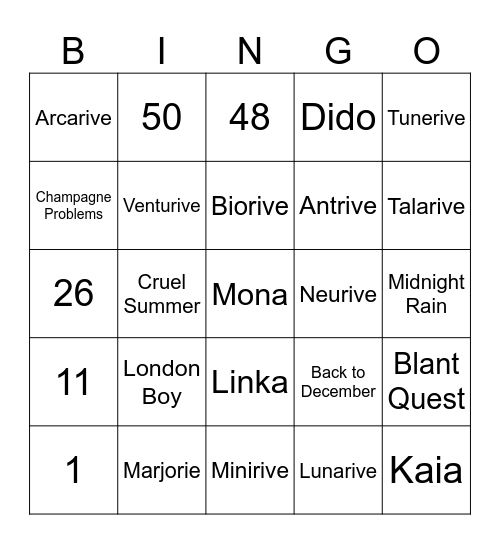 | B | I | N | G | O |
|---|---|---|---|---|
| Arcarive | 50 | 48 | Dido | Tunerive |
| Champagne Problems | Venturive | Biorive | Antrive | Talarive |
| 26 | Cruel Summer | Mona | Neurive | Midnight Rain |
| 11 | London Boy | Linka | Back to December | Blant Quest |
| 1 | Marjorie | Minirive | Lunarive | Kaia |